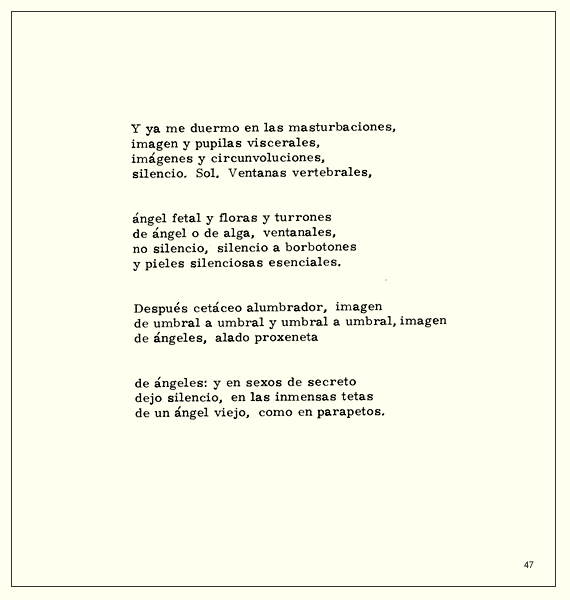 Y ya me duermo en las masturbaciones,
imagen y pupilas viscerales,
imágenes y circunvoluciones,
silencio. Sol. Ventanas vertebrales,

ángel fetal y floras y turrones
de ángel o de alga, ventanales,
no silencio, silencio a borbotones
y pieles silenciosas esenciales.

Después cetáceo alumbrador, imagen
de umbral a umbral y umbral a umbral, imagen
de ángeles, alado proxeneta

de ángeles: y en sexos de secreto
dejo silencio, en las inmensas tetas
de un ángel viejo, como en parapetos.

47